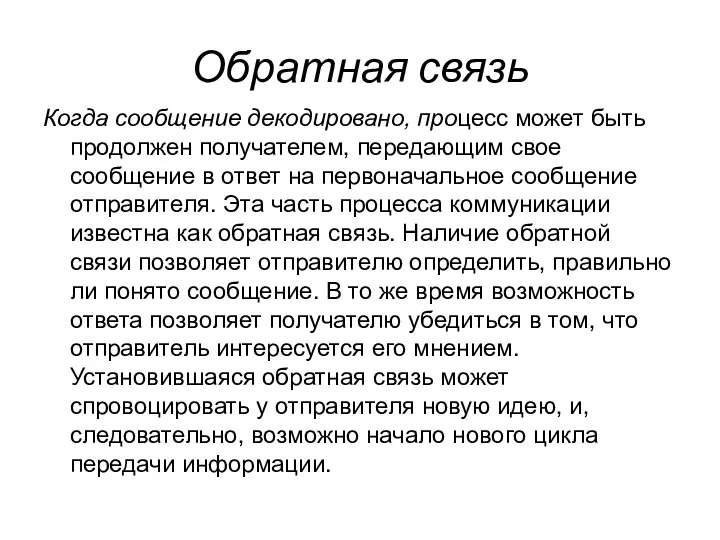 Обратная связь

Когда сообщение декодировано, процесс может быть продолжен получателем, передающим свое сообщение в ответ на первоначальное сообщение отправителя. Эта часть процесса коммуникации известна как обратная связь. Наличие обратной связи позволяет отправителю определить, правильно ли понято сообщение. В то же время возможность ответа позволяет получателю убедиться в том, что отправитель интересуется его мнением. Установившаяся обратная связь может спровоцировать у отправителя новую идею, и, следовательно, возможно начало нового цикла передачи информации.